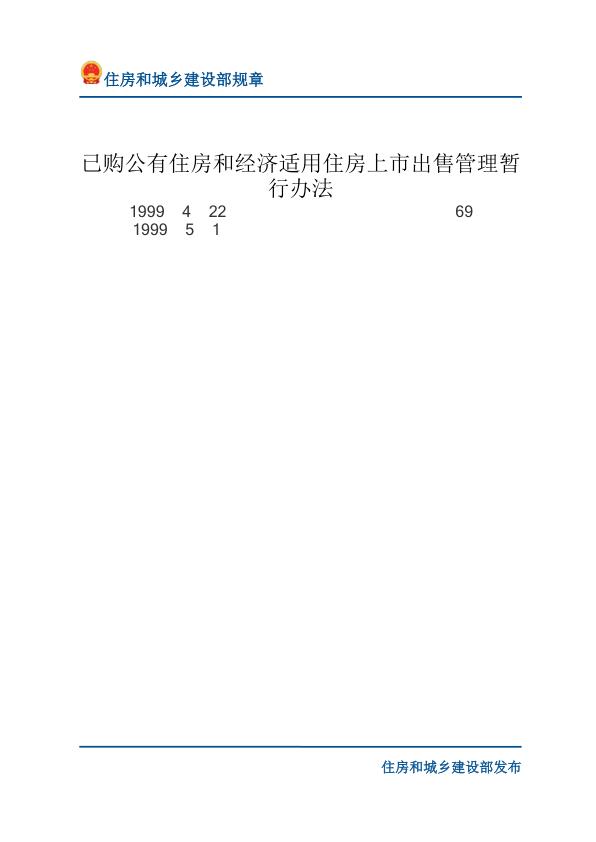 住房和城乡建设部规章

已购公有住房和经济适用住房上市出售管理暂行办法

1999 4 22 69
1999 5 1

住房和城乡建设部发布